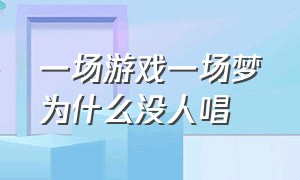 一场游戏一场梦
为什么没人唱